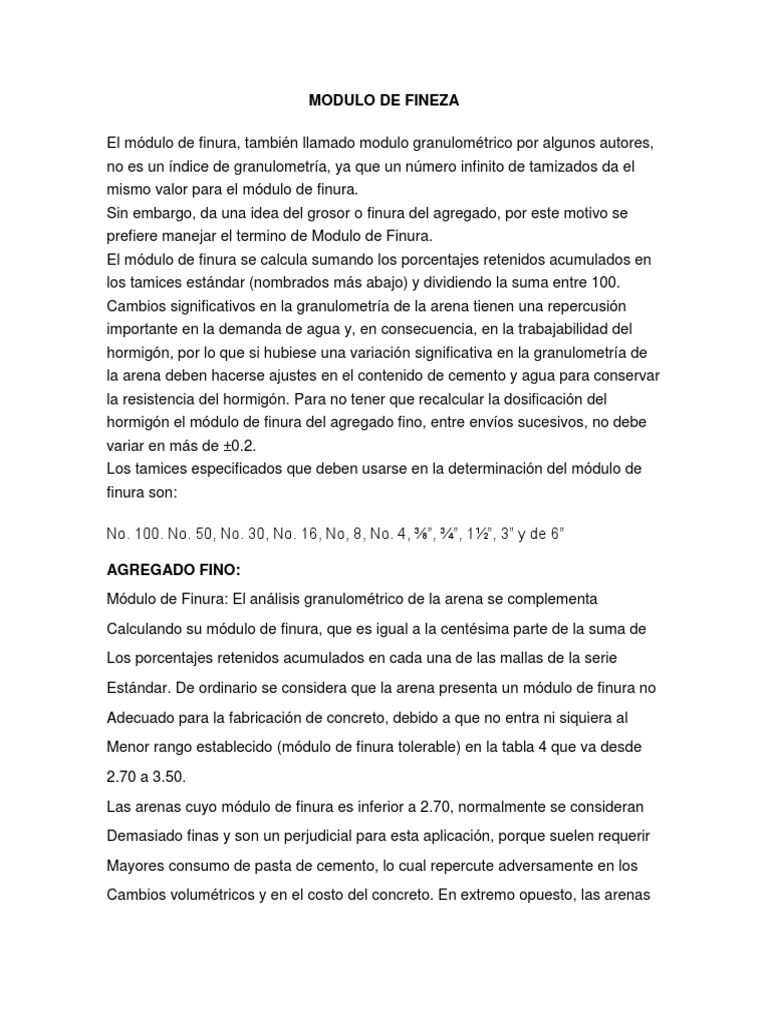 MODULO DE FINEZA

El módulo de finura, también llamado modulo granulométrico por algunos autores, no es un índice de granulometría, ya que un número infinito de tamizados da el mismo valor para el módulo de finura.
Sin embargo, da una idea del grosor o finura del agregado, por este motivo se prefiere manejar el termino de Modulo de Finura.
El módulo de finura se calcula sumando los porcentajes retenidos acumulados en los tamices estándar (nombrados más abajo) y dividiendo la suma entre 100.
Cambios significativos en la granulometría de la arena tienen una repercusión importante en la demanda de agua y, en consecuencia, en la trabajabilidad del hormigón, por lo que si hubiese una variación significativa en la granulometría de la arena deben hacerse ajustes en el contenido de cemento y agua para conservar la resistencia del hormigón. Para no tener que recalcular la dosificación del hormigón el módulo de finura del agregado fino, entre envíos sucesivos, no debe variar en más de ±0.2.
Los tamices especificados que deben usarse en la determinación del módulo de finura son:

No. 100. No. 50, No. 30, No. 16, No, 8, No. 4, ⅜", ¾", 1½", 3" y de 6"

AGREGADO FINO:

Módulo de Finura: El análisis granulométrico de la arena se complementa Calculando su módulo de finura, que es igual a la centésima parte de la suma de Los porcentajes retenidos acumulados en cada una de las mallas de la serie Estándar. De ordinario se considera que la arena presenta un módulo de finura no Adecuado para la fabricación de concreto, debido a que no entra ni siquiera al Menor rango establecido (módulo de finura tolerable) en la tabla 4 que va desde 2.70 a 3.50.

Las arenas cuyo módulo de finura es inferior a 2.70, normalmente se consideran Demasiado finas y son un perjudicial para esta aplicación, porque suelen requerir Mayores consumo de pasta de cemento, lo cual repercute adversamente en los Cambios volumétricos y en el costo del concreto. En extremo opuesto, las arenas